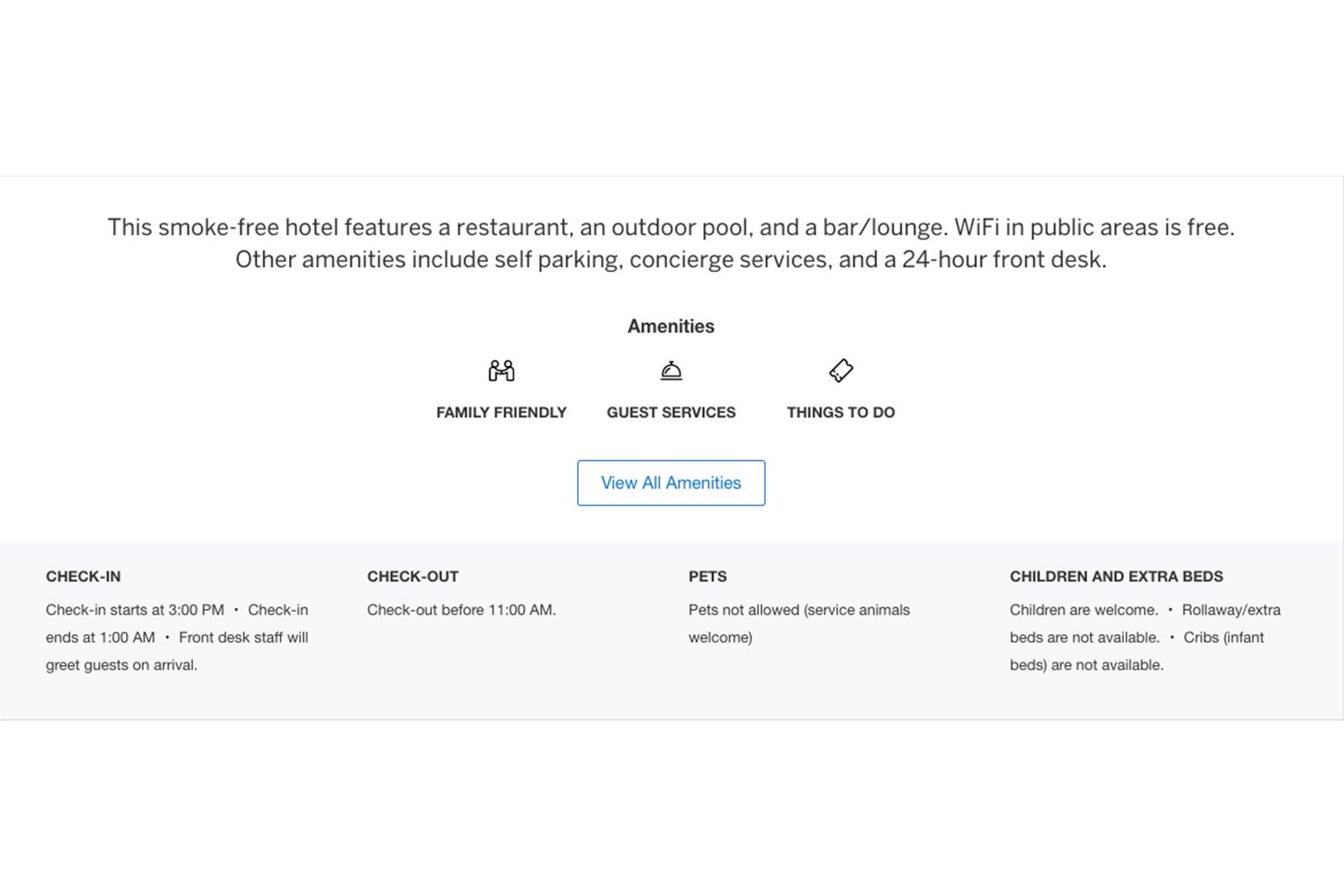 This smoke-free hotel features a restaurant, an outdoor pool, and a bar/lounge. WiFi in public areas is free. Other amenities include self parking, concierge services, and a 24-hour front desk.

Amenities

FAMILY FRIENDLY

GUEST SERVICES

THINGS TO DO

View All Amenities

CHECK-IN

Check-in starts at 3:00 PM • Check-in ends at 1:00 AM • Front desk staff will greet guests on arrival.

CHECK-OUT

Check-out before 11:00 AM.

PETS

Pets not allowed (service animals welcome)

CHILDREN AND EXTRA BEDS

Children are welcome. • Rollaway/extra beds are not available. • Cribs (infant beds) are not available.